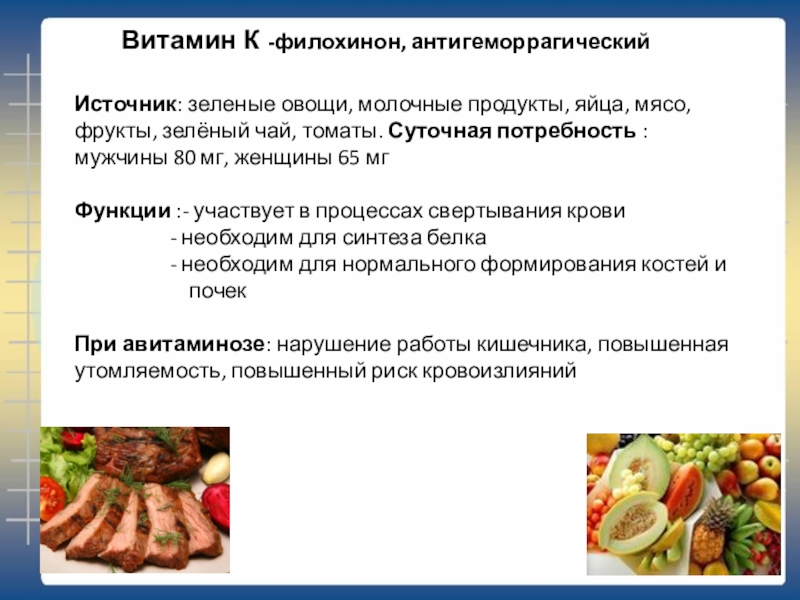 Витамин К -филохинон, антигеморрагический

Источник: зеленые овощи, молочные продукты, яйца, мясо, фрукты, зелёный чай, томаты. Суточная потребность : мужчины 80 мг, женщины 65 мг

Функции :- участвует в процессах свертывания крови
- необходим для синтеза белка
- необходим для нормального формирования костей и почек

При авитаминозе: нарушение работы кишечника, повышенная утомляемость, повышенный риск кровоизлияний